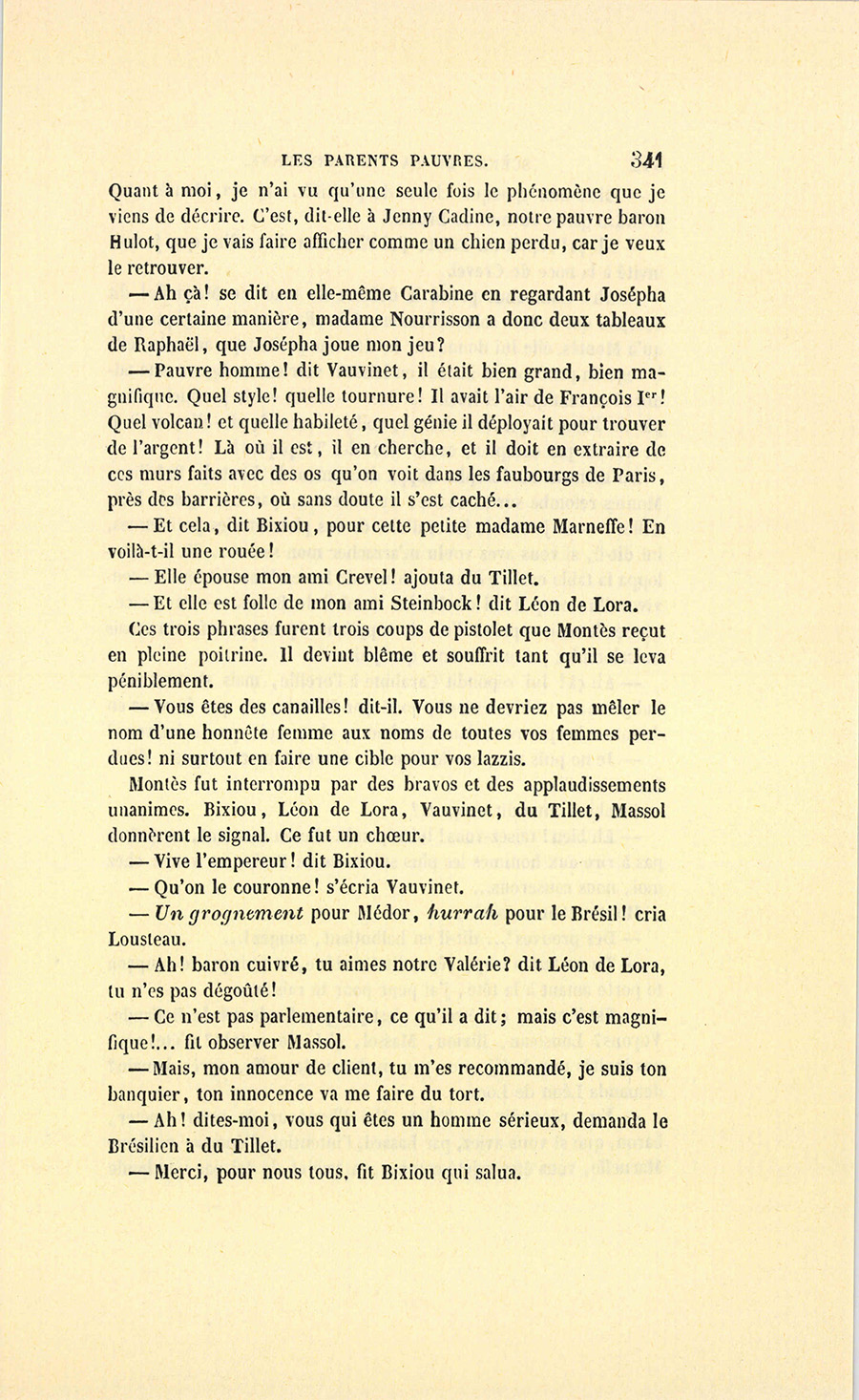 LES PARENTS PAUVRES. 341

Quant à moi, je n'ai vu qu'une seule fois le phénomène que je viens de décrire. C'est, dit-elle à Jenny Cadine, notre pauvre baron Hulot, que je vais faire afficher comme un chien perdu, car je veux le retrouver.

— Ah çà! se dit en elle-même Carabine en regardant Josépha d'une certaine manière, madame Nourrisson a donc deux tableaux de Raphaël, que Josépha joue mon jeu?

— Pauvre homme! dit Vauvinet, il était bien grand, bien magnifique. Quel style! quelle tournure! Il avait l'air de François Ier! Quel volcan! et quelle habileté, quel génie il déployait pour trouver de l'argent! Là où il est, il en cherche, et il doit en extraire de ces murs faits avec des os qu'on voit dans les faubourgs de Paris, près des barrières, où sans doute il s'est caché...

— Et cela, dit Bixiou, pour cette petite madame Marneffe! En voilà-t-il une rouée!

— Elle épouse mon ami Crevel! ajouta du Tillet.

— Et elle est folle de mon ami Steinbock! dit Léon de Lora.

Ces trois phrases furent trois coups de pistolet que Montès reçut en pleine poitrine. Il devint blême et souffrit tant qu'il se leva péniblement.

— Vous êtes des canailles! dit-il. Vous ne devriez pas mêler le nom d'une honnête femme aux noms de toutes vos femmes perdues! ni surtout en faire une cible pour vos lazzis.

Montès fut interrompu par des bravos et des applaudissements unanimes. Bixiou, Léon de Lora, Vauvinet, du Tillet, Massol donnèrent le signal. Ce fut un chœur.

— Vive l'empereur! dit Bixiou.

— Qu'on le couronne! s'écria Vauvinet.

— Un grognement pour Médor, hurrah pour le Brésil! cria Lousteau.

— Ah! baron cuivré, tu aimes notre Valérie? dit Léon de Lora, tu n'es pas dégoûté!

— Ce n'est pas parlementaire, ce qu'il a dit; mais c'est magnifique!... fit observer Massol.

— Mais, mon amour de client, tu m'es recommandé, je suis ton banquier, ton innocence va me faire du tort.

— Ah! dites-moi, vous qui êtes un homme sérieux, demanda le Brésilien à du Tillet.

— Merci, pour nous tous, fit Bixiou qui salua.